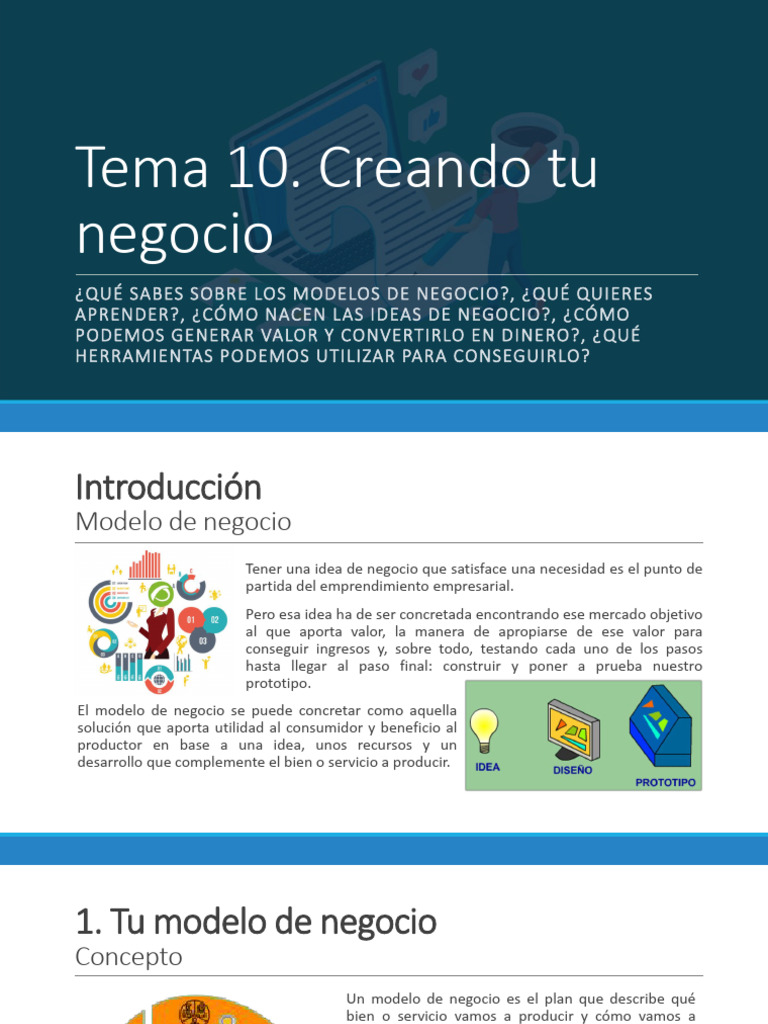 Tema 10. Creando tu negocio

¿QUÉ SABES SOBRE LOS MODELOS DE NEGOCIO?, ¿QUÉ QUIERES APRENDER?, ¿CÓMO NACEN LAS IDEAS DE NEGOCIO?, ¿CÓMO PODEMOS GENERAR VALOR Y CONVERTIRLO EN DINERO?, ¿QUÉ HERRAMIENTAS PODEMOS UTILIZAR PARA CONSEGUIRLO?

Introducción

Modelo de negocio

01 02 03

Tener una idea de negocio que satisface una necesidad es el punto de partida del emprendimiento empresarial.

Pero esa idea ha de ser concretada encontrando ese mercado objetivo al que aporta valor, la manera de apropiarse de ese valor para conseguir ingresos y, sobre todo, testando cada uno de los pasos hasta llegar al paso final: construir y poner a prueba nuestro prototipo.

El modelo de negocio se puede concretar como aquella solución que aporta utilidad al consumidor y beneficio al productor en base a una idea, unos recursos y un desarrollo que complemente el bien o servicio a producir.

IDEA
DISEÑO
PROTOTIPO

1. Tu modelo de negocio

Concepto

Un modelo de negocio es el plan que describe qué bien o servicio vamos a producir y cómo vamos a